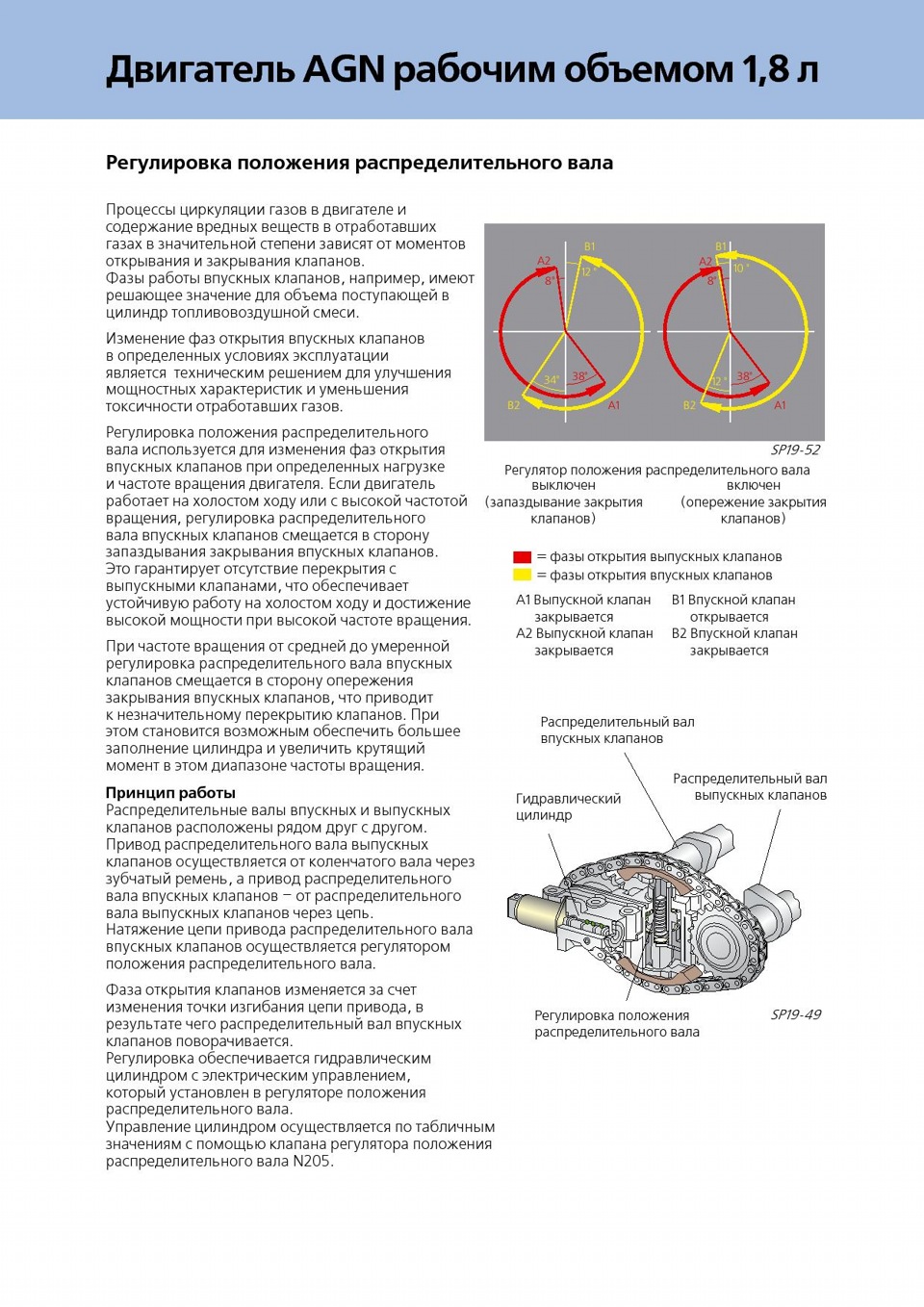 Двигатель AGN рабочим объемом 1,8 л

Регулировка положения распределительного вала

Процессы циркуляции газов в двигателе и содержание вредных веществ в отработавших газах в значительной степени зависят от моментов открывания и закрывания клапанов.
Фазы работы впускных клапанов, например, имеют решающее значение для объема поступающей в цилиндр топливовоздушной смеси.

Изменение фаз открытия впускных клапанов в определенных условиях эксплуатации является техническим решением для улучшения мощностных характеристик и уменьшения токсичности отработавших газов.

Регулировка положения распределительного вала используется для изменения фаз открытия впускных клапанов при определенных нагрузке и частоте вращения двигателя. Если двигатель работает на холостом ходу или с высокой частотой вращения, регулировка распределительного вала впускных клапанов смещается в сторону запаздывания закрывания впускных клапанов. Это гарантирует отсутствие перекрытия с выпускными клапанами, что обеспечивает устойчивую работу на холостом ходу и достижение высокой мощности при высокой частоте вращения.

При частоте вращения от средней до умеренной регулировка распределительного вала впускных клапанов смещается в сторону опережения закрывания впускных клапанов, что приводит к незначительному перекрытию клапанов. При этом становится возможным обеспечить большее заполнение цилиндра и увеличить крутящий момент в этом диапазоне частоты вращения.

Принцип работы
Распределительные валы впускных и выпускных клапанов расположены рядом друг с другом. Привод распределительного вала выпускных клапанов осуществляется от коленчатого вала через зубчатый ремень, а привод распределительного вала впускных клапанов – от распределительного вала выпускных клапанов через цепь.
Натяжение цепи привода распределительного вала впускных клапанов осуществляется регулятором положения распределительного вала.

Фаза открытия клапанов изменяется за счет изменения точки изгибания цепи привода, в результате чего распределительный вал впускных клапанов поворачивается.
Регулировка обеспечивается гидравлическим цилиндром с электрическим управлением, который установлен в регуляторе положения распределительного вала.
Управление цилиндром осуществляется по табличным значениям с помощью клапана регулятора положения распределительного вала N205.

A2 B1 8° 12° 34° 38° B2 A1
A2 B1 8° 10° 12° 38° B2 A1

SP19-52

Регулятор положения распределительного вала
выключен (запаздывание закрытия клапанов)
включен (опережение закрытия клапанов)

= фазы открытия выпускных клапанов
= фазы открытия впускных клапанов

A1 Выпускной клапан закрывается
A2 Выпускной клапан закрывается
B1 Впускной клапан открывается
B2 Впускной клапан закрывается

Распределительный вал впускных клапанов

Распределительный вал выпускных клапанов

Гидравлический цилиндр

Регулировка положения распределительного вала

SP19-49